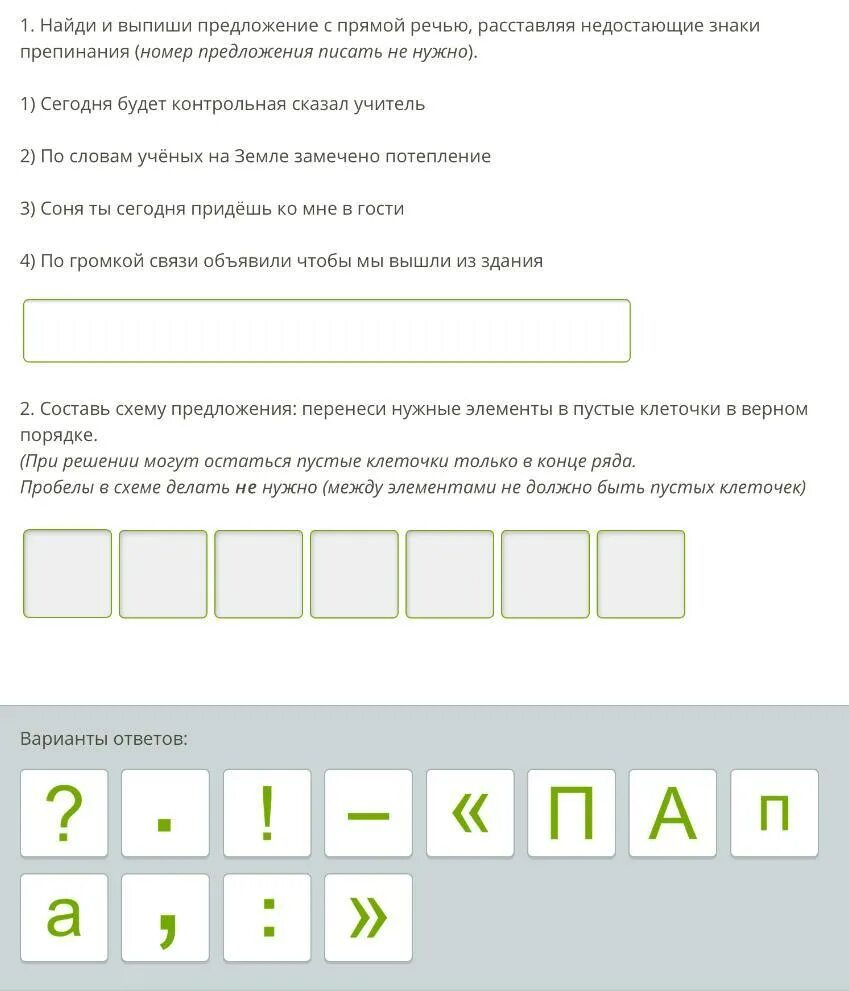 1. Найди и выпиши предложение с прямой речью, расставляя недостающие знаки препинания (номер предложения писать не нужно).

1) Сегодня будет контрольная сказал учитель

2) По словам учёных на Земле замечено потепление

3) Соня ты сегодня придёшь ко мне в гости

4) По громкой связи объявили чтобы мы вышли из здания

2. Составь схему предложения: перенеси нужные элементы в пустые клеточки в верном порядке.
(При решении могут остаться пустые клеточки только в конце ряда.
Пробелы в схеме делать не нужно (между элементами не должно быть пустых клеточек)

Варианты ответов:

? . ! – « П А п

а , : »